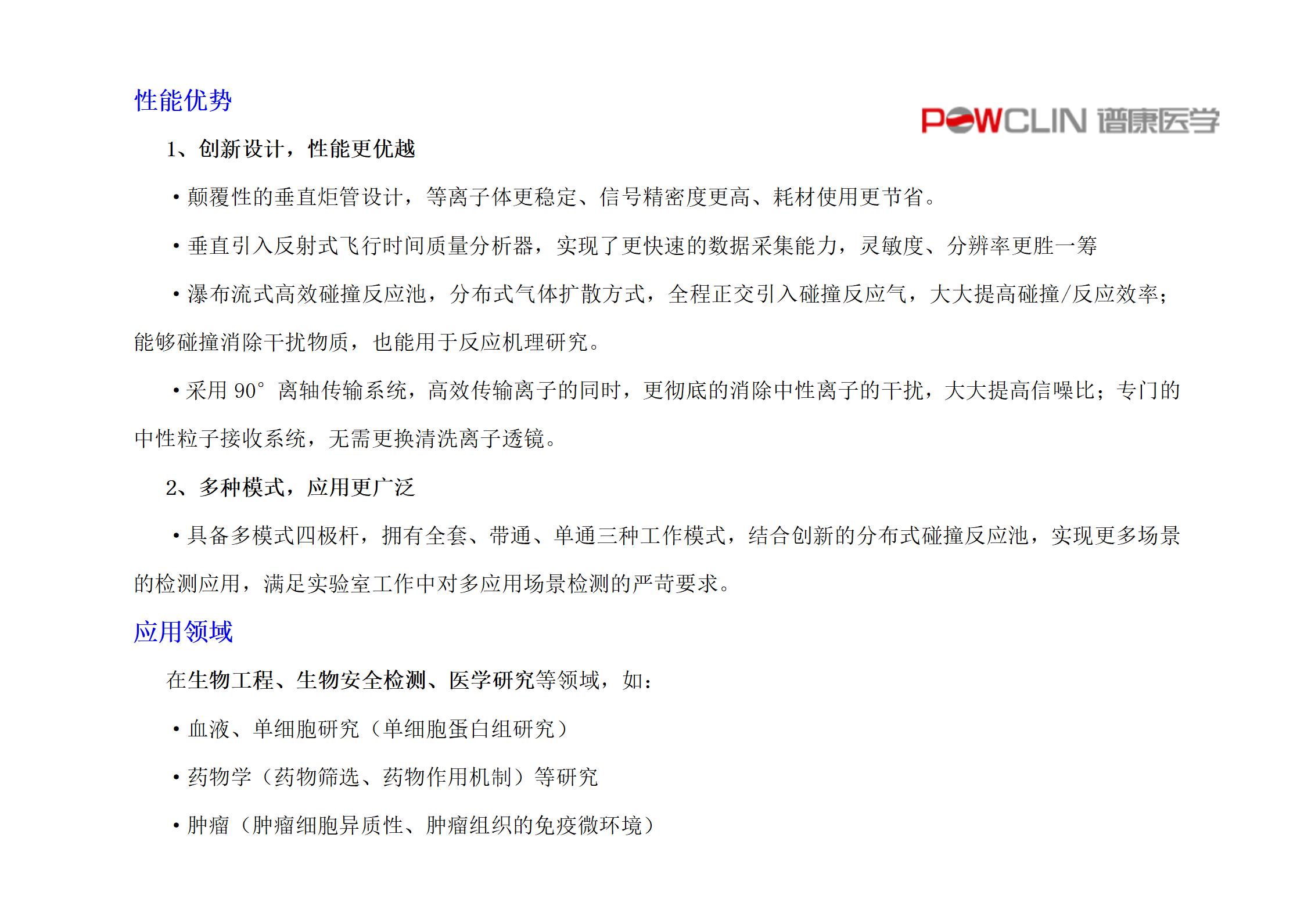 性能优势

POWCLIN 谱康医学

1、创新设计，性能更优越

• 颠覆性的垂直炬管设计，等离子体更稳定、信号精密度更高、耗材使用更节省。

• 垂直引入反射式飞行时间质量分析器，实现了更快速的数据采集能力，灵敏度、分辨率更胜一筹

• 瀑布流式高效碰撞反应池，分布式气体扩散方式，全程正交引入碰撞反应气，大大提高碰撞/反应效率；能够碰撞消除干扰物质，也能用于反应机理研究。

• 采用 90° 离轴传输系统，高效传输离子的同时，更彻底的消除中性离子的干扰，大大提高信噪比；专门的中性粒子接收系统，无需更换清洗离子透镜。

2、多种模式，应用更广泛

• 具备多模式四极杆，拥有全套、带通、单通三种工作模式，结合创新的分布式碰撞反应池，实现更多场景的检测应用，满足实验室工作中对多应用场景检测的严苛要求。

应用领域

在生物工程、生物安全检测、医学研究等领域，如：

• 血液、单细胞研究（单细胞蛋白组研究）

• 药物学（药物筛选、药物作用机制）等研究

• 肿瘤（肿瘤细胞异质性、肿瘤组织的免疫微环境）